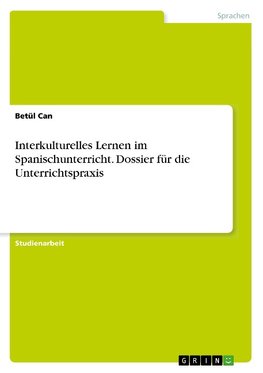 Sprachen

Betül Can

Interkulturelles Lernen im Spanischunterricht. Dossier für die Unterrichtspraxis

Studienarbeit

GRIN